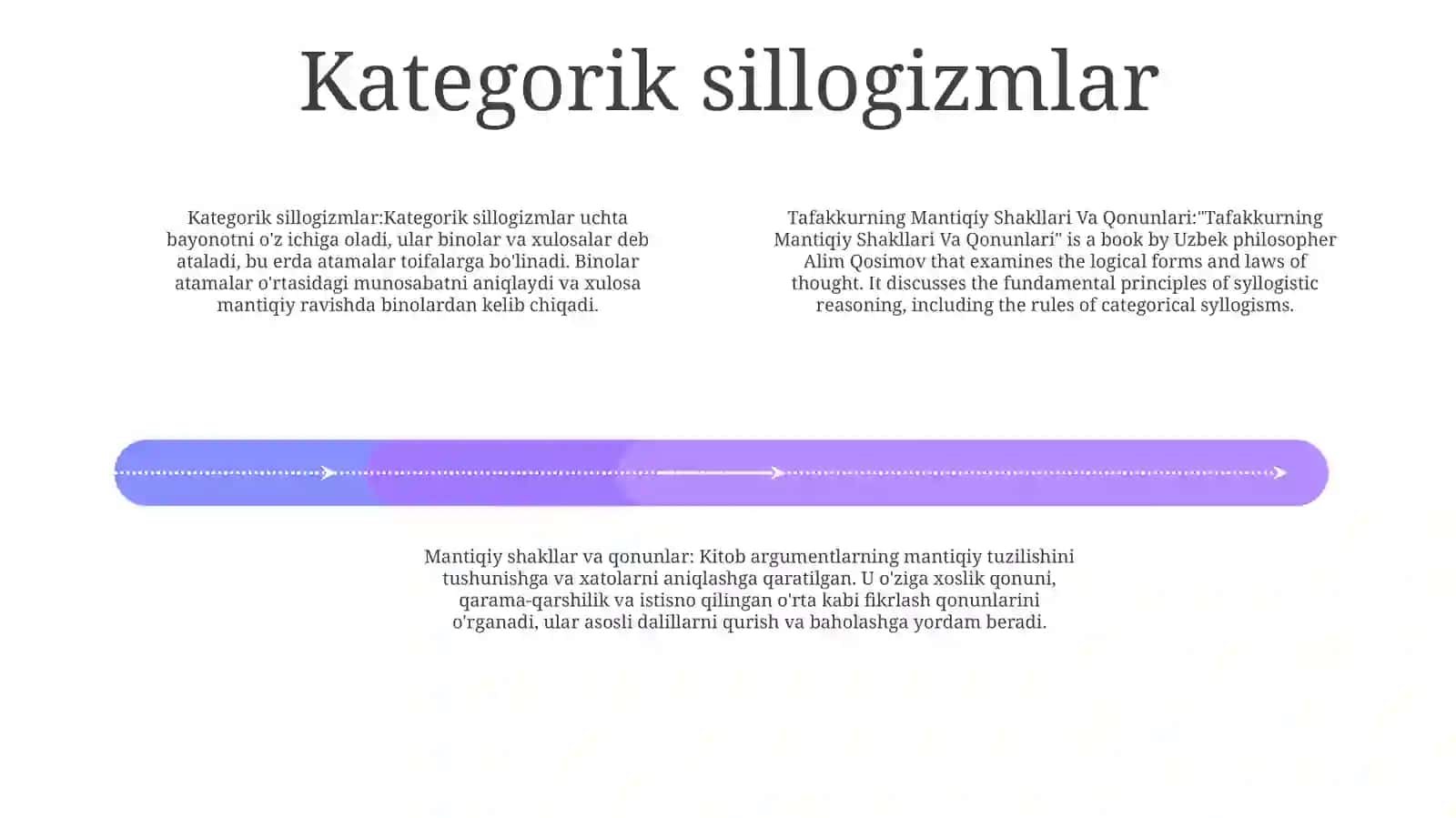 Kategorik sillogizmlar

Kategorik sillogizmlar:Kategorik sillogizmlar uchta bayonotni o'z ichiga oladi, ular binolar va xulosalar deb ataladi, bu erda atamalar toifalarga bo'linadi. Binolar atamalar o'rtasidagi munosabatni aniqlaydi va xulosa mantiqiy ravishda binolardan kelib chiqadi.

Tafakkurning Mantiqiy Shakllari Va Qonunlari:"Tafakkurning Mantiqiy Shakllari Va Qonunlari" is a book by Uzbek philosopher Alim Qosimov that examines the logical forms and laws of thought. It discusses the fundamental principles of syllogistic reasoning, including the rules of categorical syllogisms.

Mantiqiy shakllar va qonunlar: Kitob argumentlarning mantiqiy tuzilishini tushunishga va xatolarni aniqlashga qaratilgan. U o'ziga xoslik qonuni, qarama-qarshilik va istisno qilingan o'rta kabi fikrlash qonunlarini o'rganadi, ular asosli dalillarni qurish va baholashga yordam beradi.